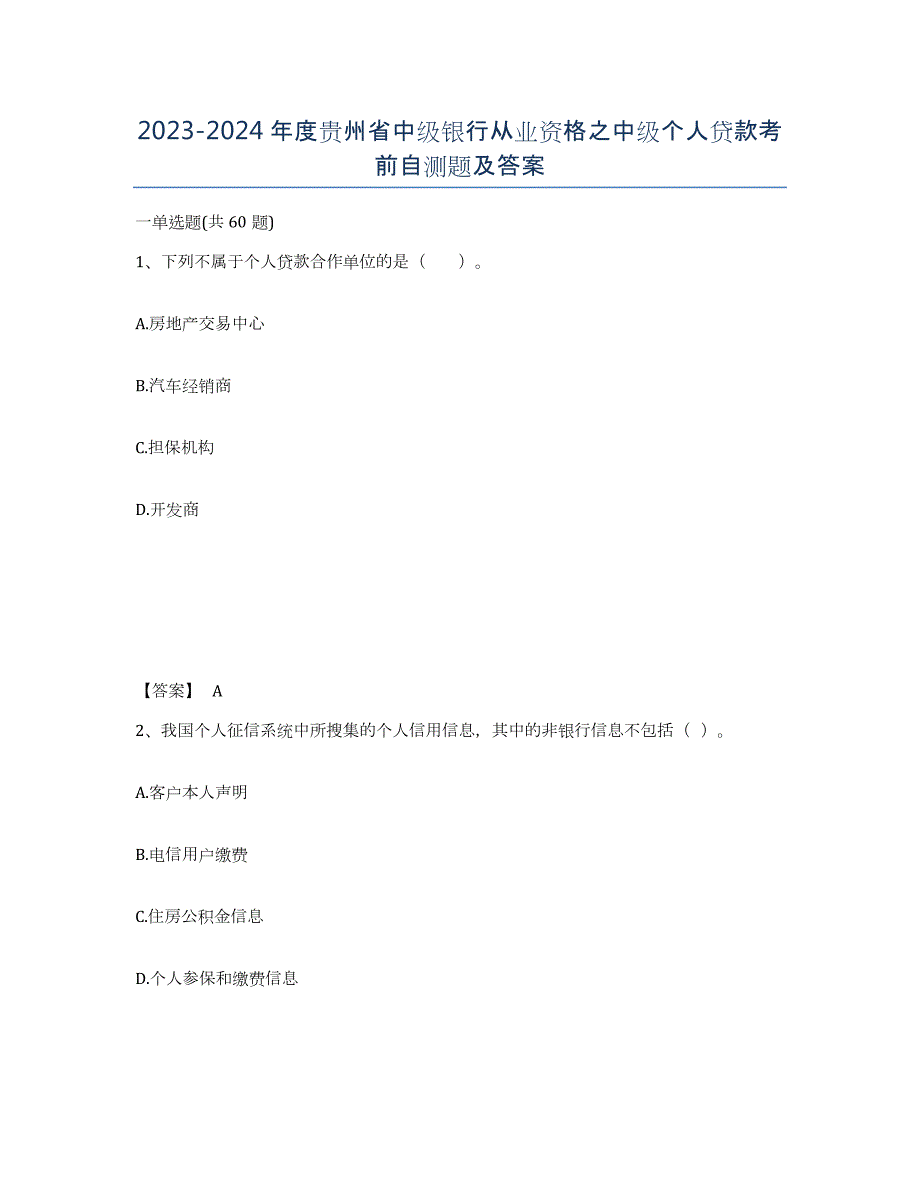 2023-2024 年度贵州省中级银行从业资格之中级个人贷款考前自测题及答案

一单选题(共 60 题)

1、下列不属于个人贷款合作单位的是（　　）。

A.房地产交易中心

B.汽车经销商

C.担保机构

D.开发商

【答案】 A

2、我国个人征信系统中所搜集的个人信用信息，其中的非银行信息不包括（ ）。

A.客户本人声明

B.电信用户缴费

C.住房公积金信息

D.个人参保和缴费信息